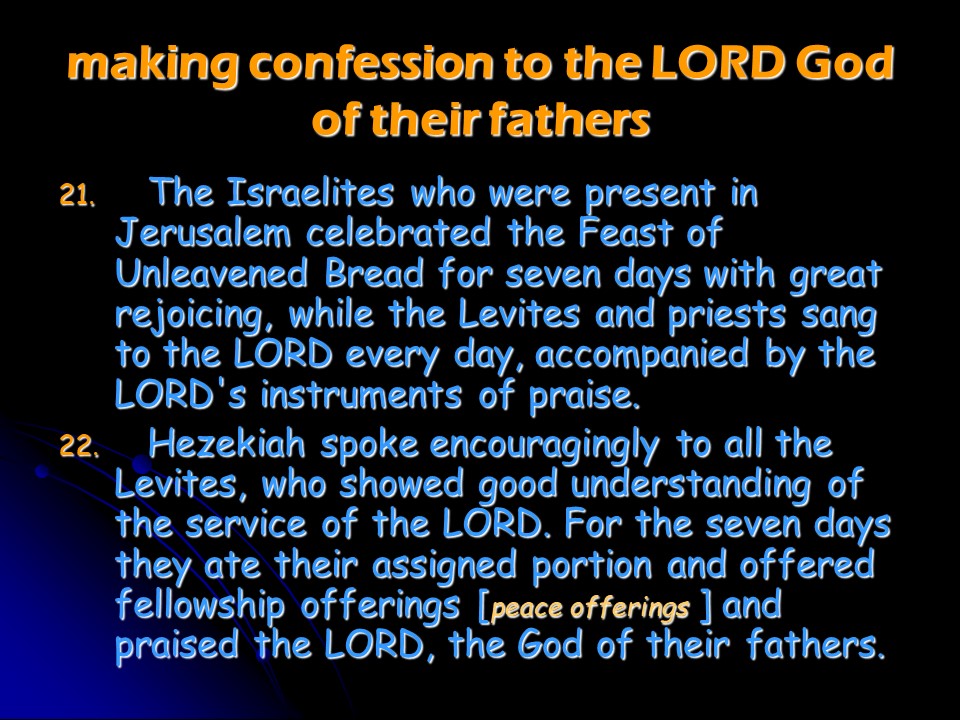 making confession to the LORD God of their fathers

21. The Israelites who were present in Jerusalem celebrated the Feast of Unleavened Bread for seven days with great rejoicing, while the Levites and priests sang to the LORD every day, accompanied by the LORD's instruments of praise.

22. Hezekiah spoke encouragingly to all the Levites, who showed good understanding of the service of the LORD. For the seven days they ate their assigned portion and offered fellowship offerings [peace offerings ] and praised the LORD, the God of their fathers.